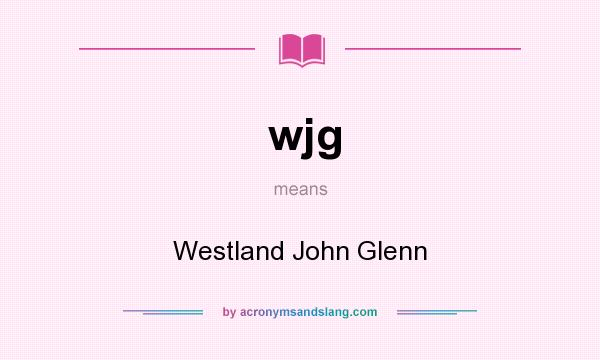 wjg

means

Westland John Glenn

by acronymsandslang.com